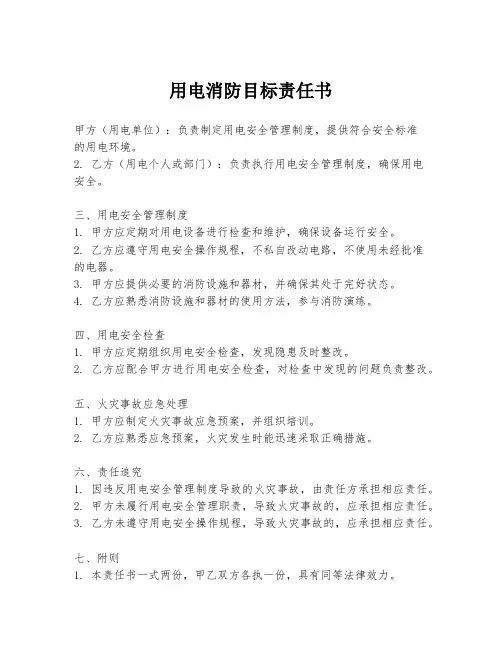 用电消防目标责任书

甲方（用电单位）：负责制定用电安全管理制度，提供符合安全标准的用电环境。
2. 乙方（用电个人或部门）：负责执行用电安全管理制度，确保用电安全。

三、用电安全管理制度
1. 甲方应定期对用电设备进行检查和维护，确保设备运行安全。
2. 乙方应遵守用电安全操作规程，不私自改动电路，不使用未经批准的电器。
3. 甲方应提供必要的消防设施和器材，并确保其处于完好状态。
4. 乙方应熟悉消防设施和器材的使用方法，参与消防演练。

四、用电安全检查
1. 甲方应定期组织用电安全检查，发现隐患及时整改。
2. 乙方应配合甲方进行用电安全检查，对检查中发现的问题负责整改。

五、火灾事故应急处理
1. 甲方应制定火灾事故应急预案，并组织培训。
2. 乙方应熟悉应急预案，火灾发生时能迅速采取正确措施。

六、责任追究
1. 因违反用电安全管理制度导致的火灾事故，由责任方承担相应责任。
2. 甲方未履行用电安全管理职责，导致火灾事故的，应承担相应责任。
3. 乙方未遵守用电安全操作规程，导致火灾事故的，应承担相应责任。

七、附则
1. 本责任书一式两份，甲乙双方各执一份，具有同等法律效力。